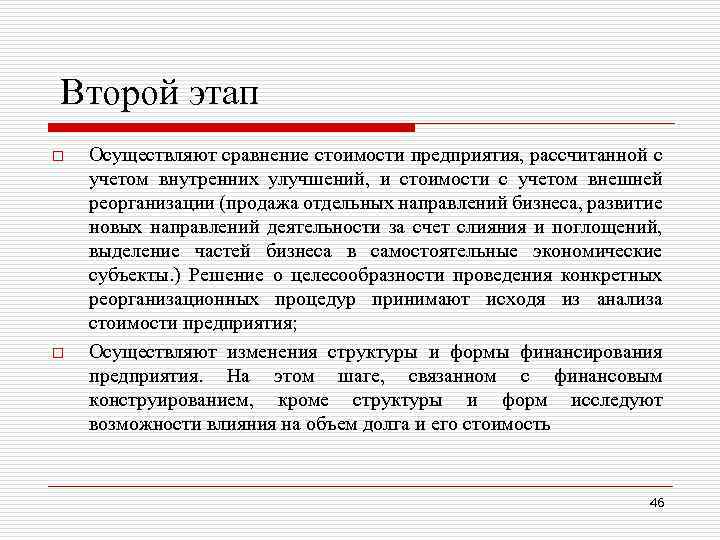 Второй этап

□ Осуществляют сравнение стоимости предприятия, рассчитанной с учетом внутренних улучшений, и стоимости с учетом внешней реорганизации (продажа отдельных направлений бизнеса, развитие новых направлений деятельности за счет слияния и поглощений, выделение частей бизнеса в самостоятельные экономические субъекты.) Решение о целесообразности проведения конкретных реорганизационных процедур принимают исходя из анализа стоимости предприятия;

□ Осуществляют изменения структуры и формы финансирования предприятия. На этом шаге, связанном с финансовым конструированием, кроме структуры и форм исследуют возможности влияния на объем долга и его стоимость

46